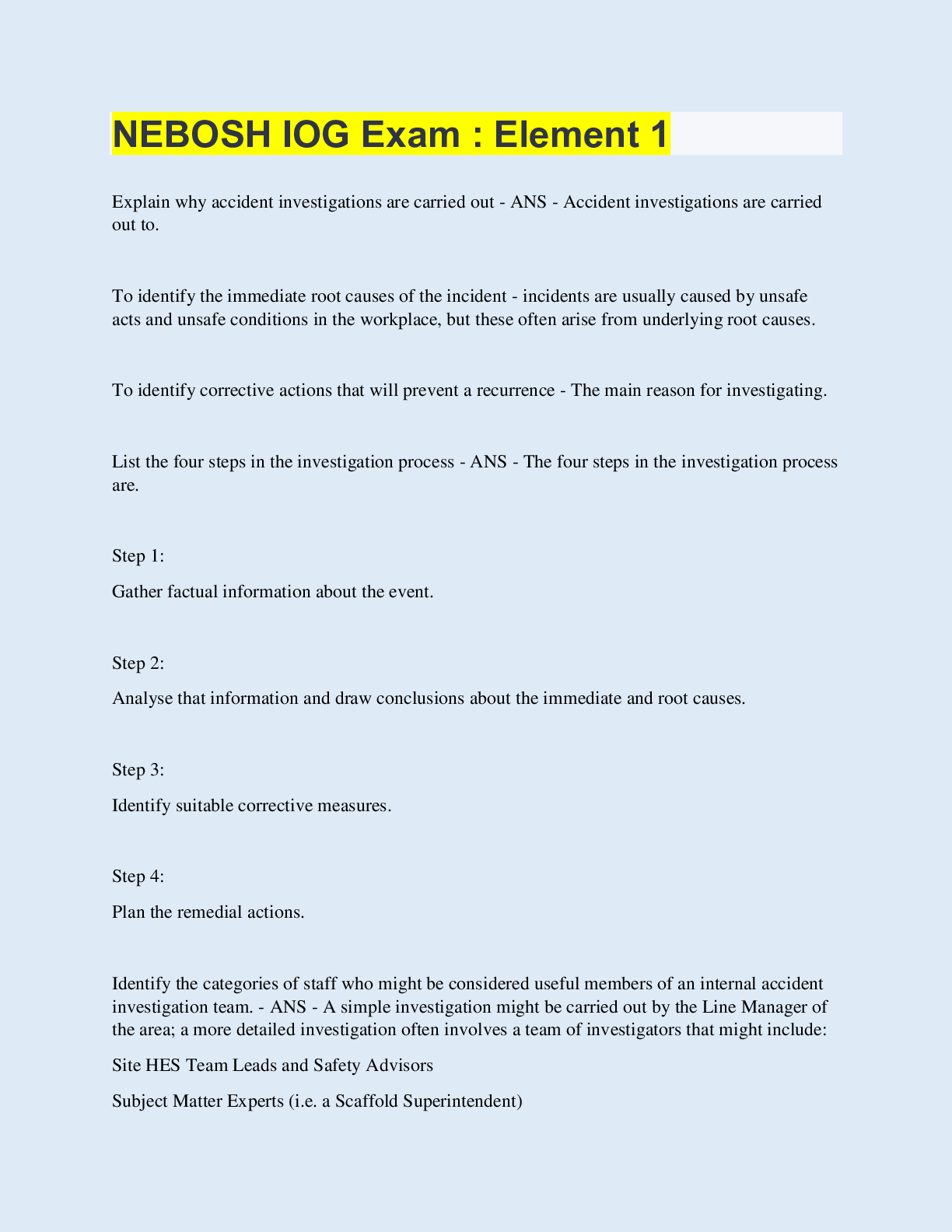 NEBOSH IOG Exam : Element 1

Explain why accident investigations are carried out - ANS - Accident investigations are carried out to.

To identify the immediate root causes of the incident - incidents are usually caused by unsafe acts and unsafe conditions in the workplace, but these often arise from underlying root causes.

To identify corrective actions that will prevent a recurrence - The main reason for investigating.

List the four steps in the investigation process - ANS - The four steps in the investigation process are.

Step 1:

Gather factual information about the event.

Step 2:

Analyse that information and draw conclusions about the immediate and root causes.

Step 3:

Identify suitable corrective measures.

Step 4:

Plan the remedial actions.

Identify the categories of staff who might be considered useful members of an internal accident investigation team. - ANS - A simple investigation might be carried out by the Line Manager of the area; a more detailed investigation often involves a team of investigators that might include:

Site HES Team Leads and Safety Advisors

Subject Matter Experts (i.e. a Scaffold Superintendent)